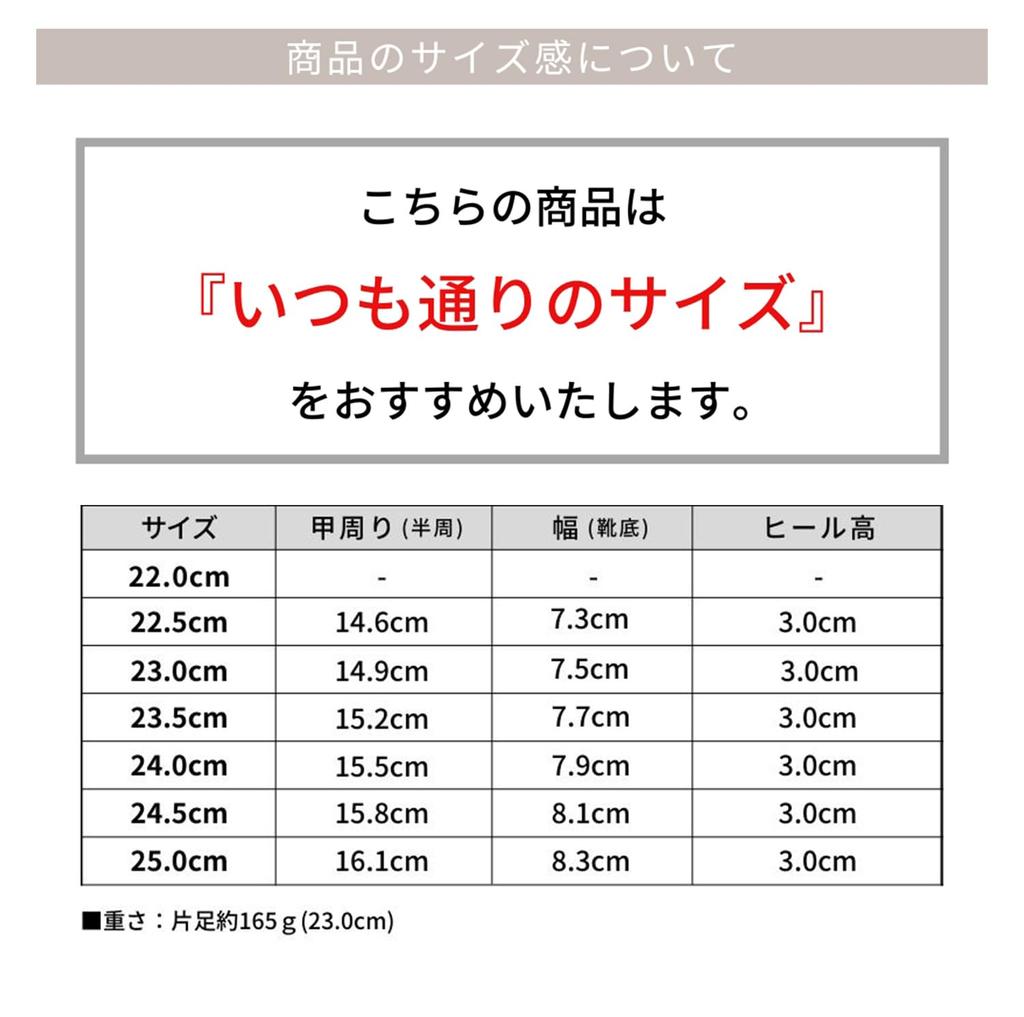 商品のサイズ感について

こちらの商品は

『いつも通りのサイズ』

をおすすめいたします。

| サイズ | 甲周り(半周) | 幅(靴底) | ヒール高 |
|---|---|---|---|
| 22.0cm | - | - | - |
| 22.5cm | 14.6cm | 7.3cm | 3.0cm |
| 23.0cm | 14.9cm | 7.5cm | 3.0cm |
| 23.5cm | 15.2cm | 7.7cm | 3.0cm |
| 24.0cm | 15.5cm | 7.9cm | 3.0cm |
| 24.5cm | 15.8cm | 8.1cm | 3.0cm |
| 25.0cm | 16.1cm | 8.3cm | 3.0cm |

■重さ：片足約165g(23.0cm)